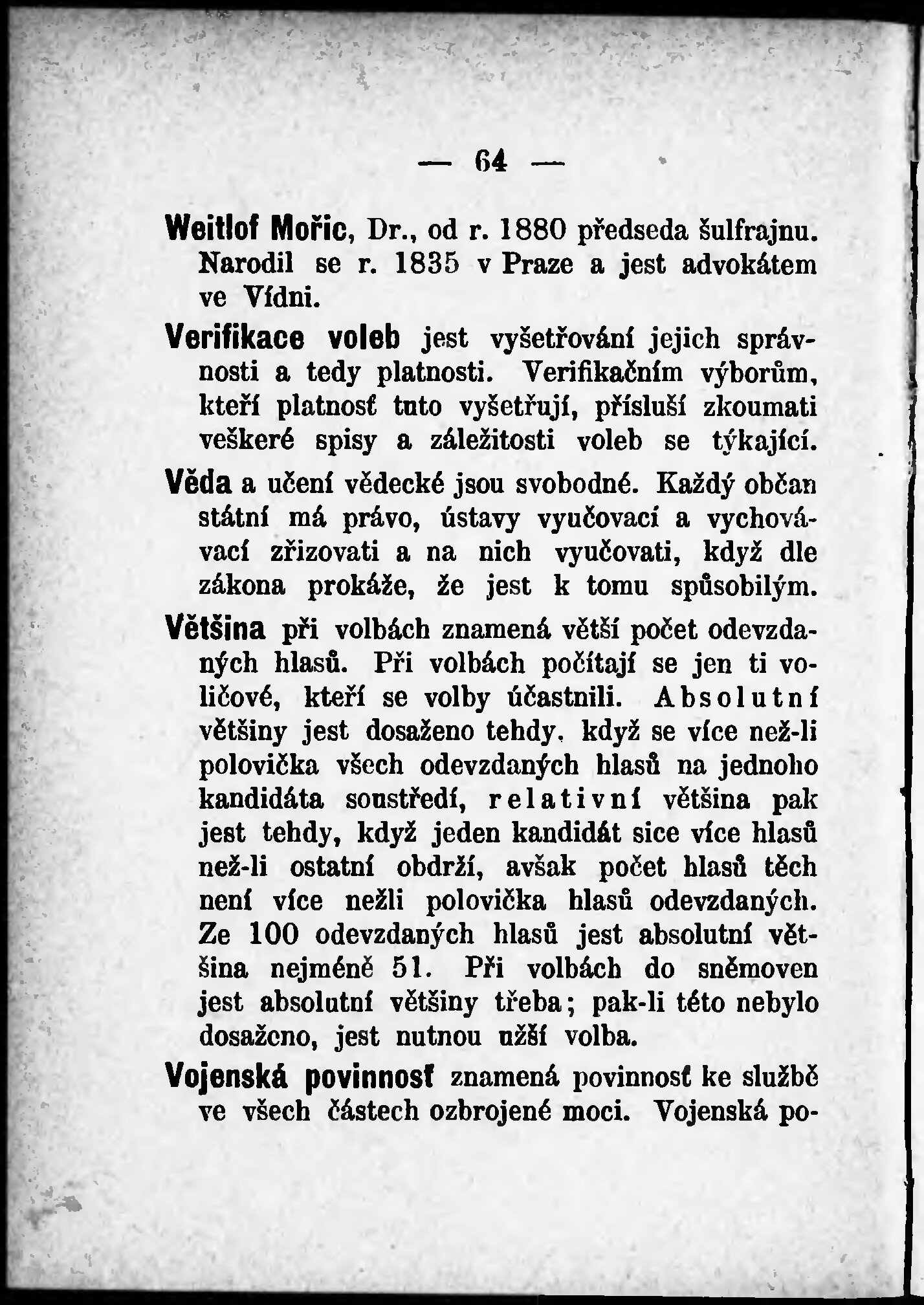 — 64 —

Weitlof Mořic, Dr., od r. 1880 předseda šulfrajnu. Narodil se r. 1835 v Praze a jest advokátem ve Vídni.

Verifikace voleb jest vyšetřování jejich správnosti a tedy platnosti. Verifikačním výborům, kteří platnosť tuto vyšetřují, přísluší zkoumati veškeré spisy a záležitosti voleb se týkající.

Věda a učení vědecké jsou svobodné. Každý občan státní má právo, ústavy vyučovací a vychovávací zřizovati a na nich vyučovati, když dle zákona prokáže, že jest k tomu spůsobilým.

Většina při volbách znamená větší počet odevzdaných hlasů. Při volbách počítají se jen ti voličové, kteří se volby účastnili. Absolutní většiny jest dosaženo tehdy, když se více než-li polovička všech odevzdaných hlasů na jednoho kandidáta soustředí, relativní většina pak jest tehdy, když jeden kandidát sice více hlasů než-li ostatní obdrží, avšak počet hlasů těch není více nežli polovička hlasů odevzdaných. Ze 100 odevzdaných hlasů jest absolutní většina nejméně 51. Při volbách do sněmoven jest absolutní většiny třeba; pak-li této nebylo dosaženo, jest nutnou užší volba.

Vojenská povinnosť znamená povinnosť ke službě ve všech částech ozbrojené moci. Vojenská po-